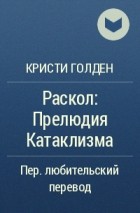 КРИСТИ ГОЛДЕН

Раскол: Прелюдия Катаклизма

Пер. любительский перевод